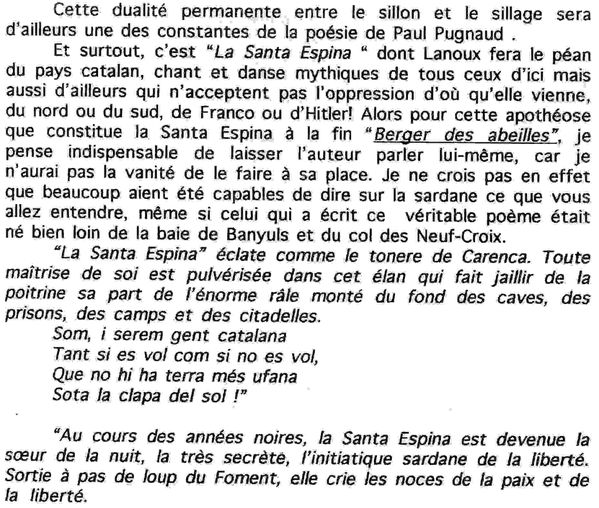 Cette dualité permanente entre le sillon et le sillage sera d'ailleurs une des constantes de la poésie de Paul Pugnaud .

Et surtout, c'est "La Santa Espina " dont Lanoux fera le péan du pays catalan, chant et danse mythiques de tous ceux d'ici mais aussi d'ailleurs qui n'acceptent pas l'oppression d'où qu'elle vienne, du nord ou du sud, de Franco ou d'Hitler! Alors pour cette apothéose que constitue la Santa Espina à la fin "Berger des abeilles", je pense indispensable de laisser l'auteur parler lui-même, car je n'aurai pas la vanité de le faire à sa place. Je ne crois pas en effet que beaucoup aient été capables de dire sur la sardane ce que vous allez entendre, même si celui qui a écrit ce véritable poème était né bien loin de la baie de Banyuls et du col des Neuf-Croix.

"La Santa Espina" éclate comme le tonere de Carenca. Toute maîtrise de soi est pulvérisée dans cet élan qui fait jaillir de la poitrine sa part de l'énorme râle monté du fond des caves, des prisons, des camps et des citadelles.

Som, i serem gent catalana
Tant si es vol com si no es vol,
Que no hi ha terra més ufana
Sota la clapa del sol !"

"Au cours des années noires, la Santa Espina est devenue la sœur de la nuit, la très secrète, l'initiatique sardane de la liberté. Sortie à pas de loup du Foment, elle crie les noces de la paix et de la liberté.